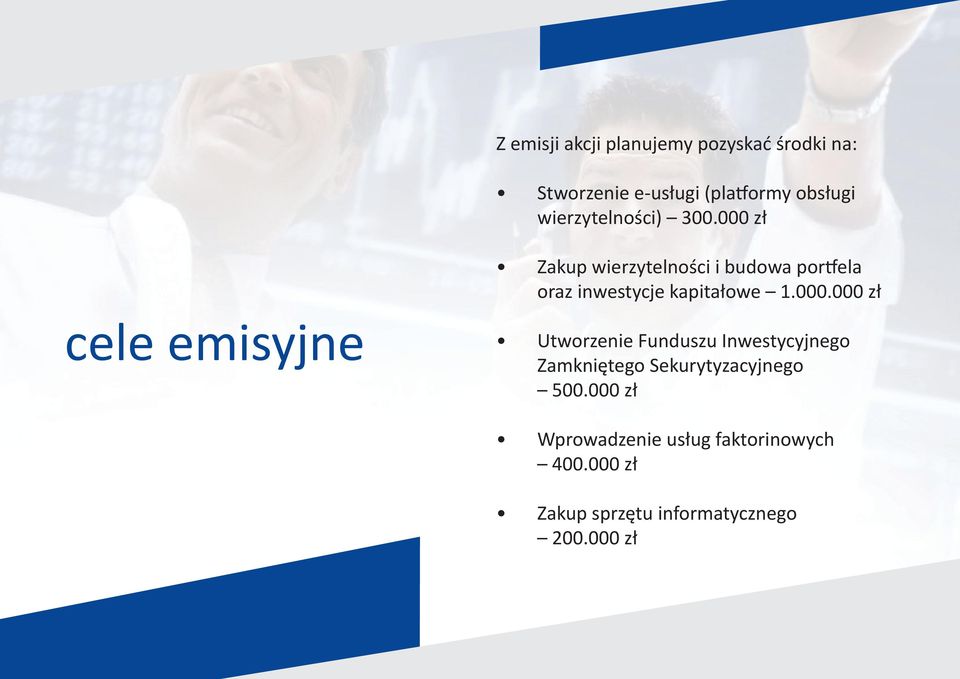 cele emisyjne

Z emisji akcji planujemy pozyskać środki na:

• Stworzenie e-usługi (platformy obsługi wierzytelności) – 300.000 zł

• Zakup wierzytelności i budowa portfela oraz inwestycje kapitałowe – 1.000.000 zł

• Utworzenie Funduszu Inwestycyjnego Zamkniętego Sekurytyzacyjnego – 500.000 zł

• Wprowadzenie usług faktorinowych – 400.000 zł

• Zakup sprzętu informatycznego – 200.000 zł